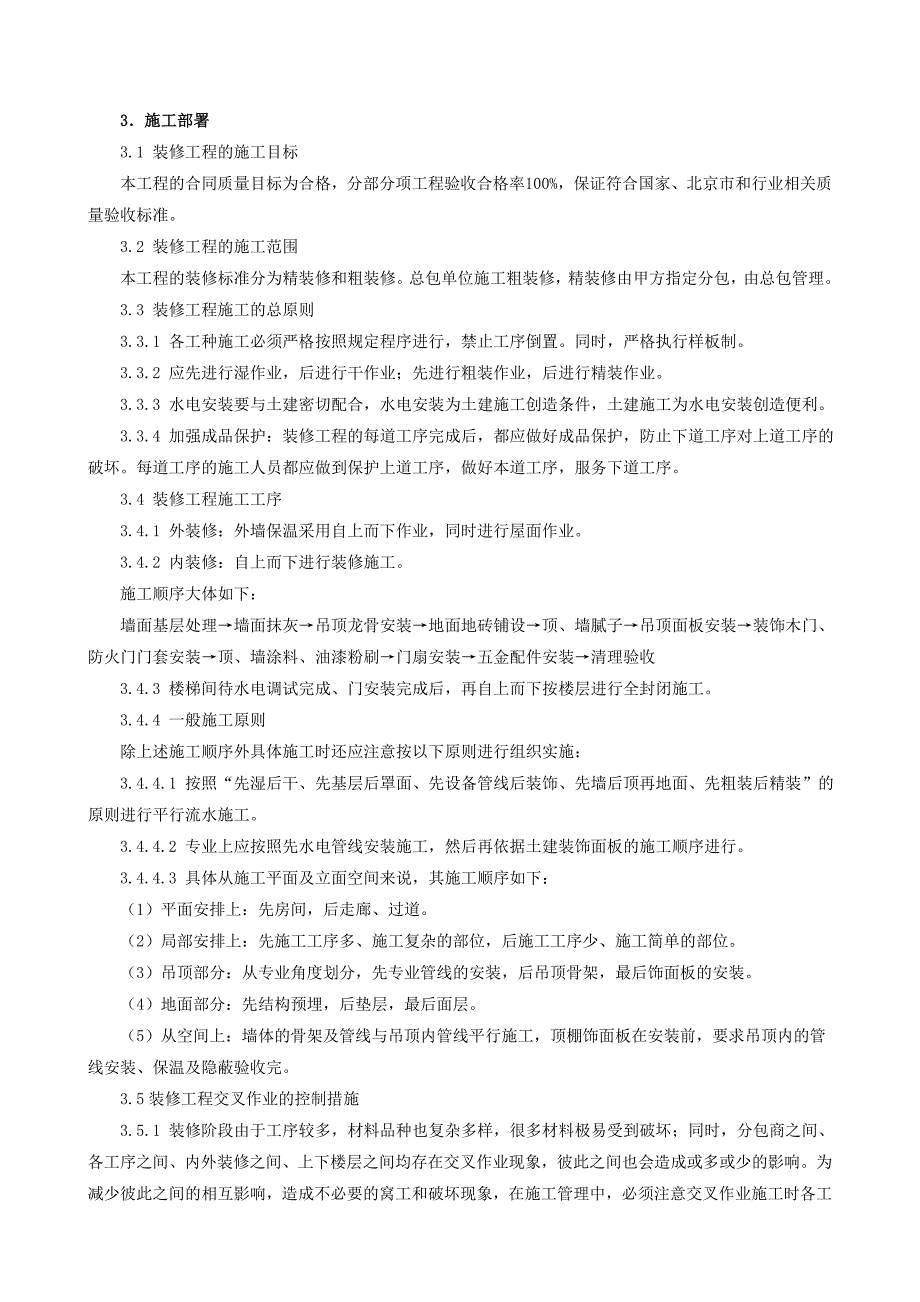 3．施工部署

3.1 装修工程的施工目标

本工程的合同质量目标为合格，分部分项工程验收合格率100%，保证符合国家、北京市和行业相关质量验收标准。

3.2 装修工程的施工范围

本工程的装修标准分为精装修和粗装修。总包单位施工粗装修，精装修由甲方指定分包，由总包管理。

3.3 装修工程施工的总原则

3.3.1 各工种施工必须严格按照规定程序进行，禁止工序倒置。同时，严格执行样板制。

3.3.2 应先进行湿作业，后进行干作业；先进行粗装作业，后进行精装作业。

3.3.3 水电安装要与土建密切配合，水电安装为土建施工创造条件，土建施工为水电安装创造便利。

3.3.4 加强成品保护：装修工程的每道工序完成后，都应做好成品保护，防止下道工序对上道工序的破坏。每道工序的施工人员都应做到保护上道工序，做好本道工序，服务下道工序。

3.4 装修工程施工工序

3.4.1 外装修：外墙保温采用自上而下作业，同时进行屋面作业。

3.4.2 内装修：自上而下进行装修施工。

施工顺序大体如下：

墙面基层处理→墙面抹灰→吊顶龙骨安装→地面地砖铺设→顶、墙腻子→吊顶面板安装→装饰木门、防火门门套安装→顶、墙涂料、油漆粉刷→门扇安装→五金配件安装→清理验收

3.4.3 楼梯间待水电调试完成、门安装完成后，再自上而下按楼层进行全封闭施工。

3.4.4 一般施工原则

除上述施工顺序外具体施工时还应注意按以下原则进行组织实施：

3.4.4.1 按照“先湿后干、先基层后罩面、先设备管线后装饰、先墙后顶再地面、先粗装后精装”的原则进行平行流水施工。

3.4.4.2 专业上应按照先水电管线安装施工，然后再依据土建装饰面板的施工顺序进行。

3.4.4.3 具体从施工平面及立面空间来说，其施工顺序如下：

（1）平面安排上：先房间，后走廊、过道。

（2）局部安排上：先施工工序多、施工复杂的部位，后施工工序少、施工简单的部位。

（3）吊顶部分：从专业角度划分，先专业管线的安装，后吊顶骨架，最后饰面板的安装。

（4）地面部分：先结构预埋，后垫层，最后面层。

（5）从空间上：墙体的骨架及管线与吊顶内管线平行施工，顶棚饰面板在安装前，要求吊顶内的管线安装、保温及隐蔽验收完。

3.5 装修工程交叉作业的控制措施

3.5.1 装修阶段由于工序较多，材料品种也复杂多样，很多材料极易受到破坏；同时，分包商之间、各工序之间、内外装修之间、上下楼层之间均存在交叉作业现象，彼此之间也会造成或多或少的影响。为减少彼此之间的相互影响，造成不必要的窝工和破坏现象，在施工管理中，必须注意交叉作业施工时各工